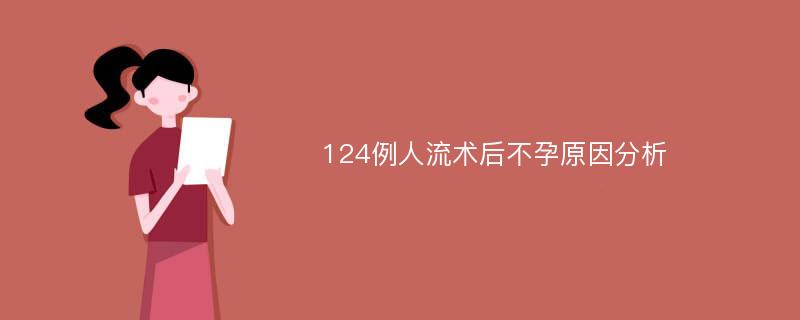 124例人流术后不孕原因分析